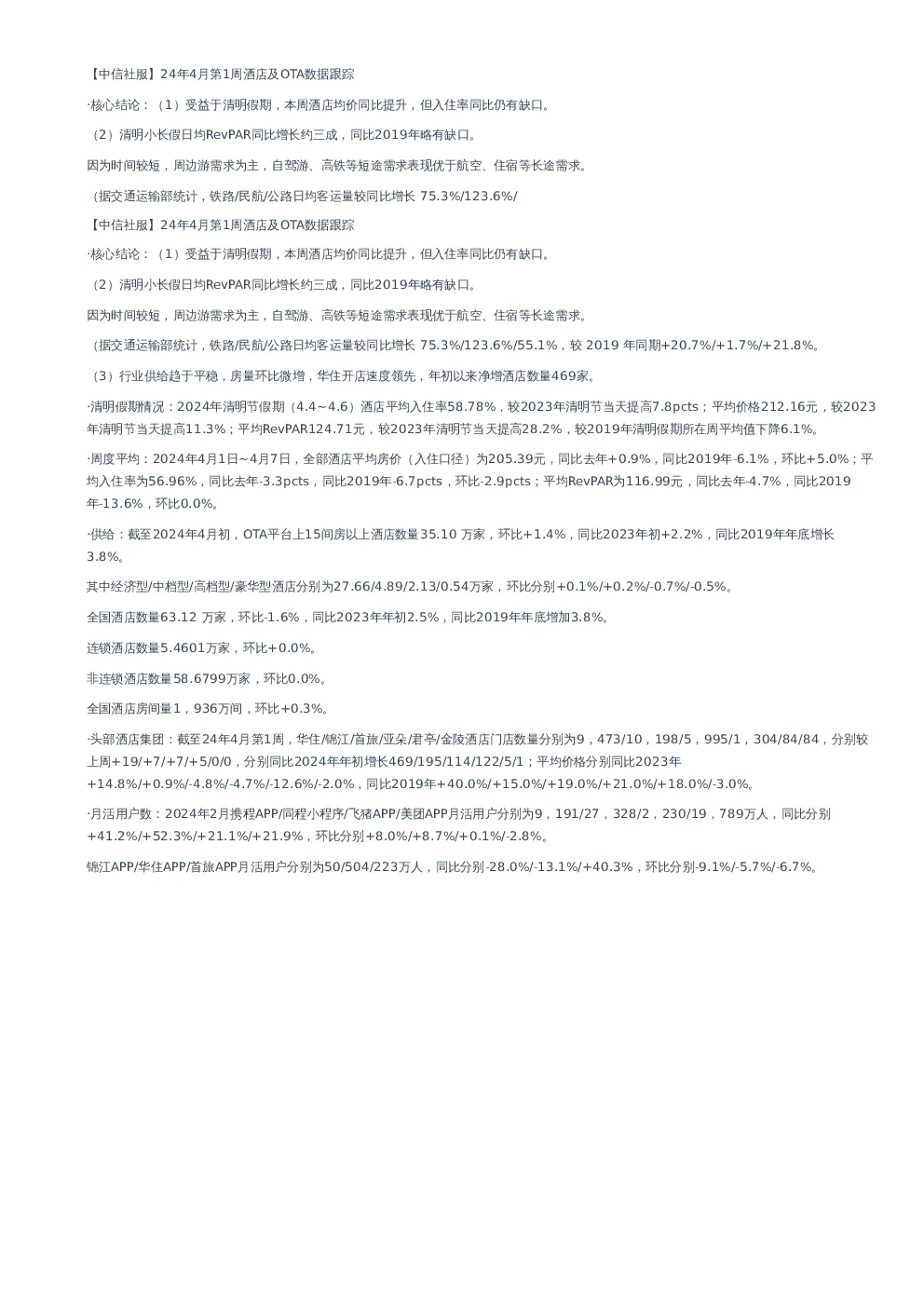 【中信社服】24年4月第1周酒店及OTA数据跟踪

·核心结论：（1）受益于清明假期，本周酒店均价同比提升，但入住率同比仍有缺口。

（2）清明小长假日均RevPAR同比增长约三成，同比2019年略有缺口。

因为时间较短，周边游需求为主，自驾游、高铁等短途需求表现优于航空、住宿等长途需求。

（据交通运输部统计，铁路/民航/公路日均客运量较同比增长 75.3%/123.6%/

【中信社服】24年4月第1周酒店及OTA数据跟踪

·核心结论：（1）受益于清明假期，本周酒店均价同比提升，但入住率同比仍有缺口。

（2）清明小长假日均RevPAR同比增长约三成，同比2019年略有缺口。

因为时间较短，周边游需求为主，自驾游、高铁等短途需求表现优于航空、住宿等长途需求。

（据交通运输部统计，铁路/民航/公路日均客运量较同比增长 75.3%/123.6%/55.1%，较 2019 年同期+20.7%/+1.7%/+21.8%。

（3）行业供给趋于平稳，房量环比微增，华住开店速度领先，年初以来净增酒店数量469家。

·清明假期情况：2024年清明节假期（4.4~4.6）酒店平均入住率58.78%，较2023年清明节当天提高7.8pcts；平均价格212.16元，较2023年清明节当天提高11.3%；平均RevPAR124.71元，较2023年清明节当天提高28.2%，较2019年清明假期所在周平均值下降6.1%。

·周度平均：2024年4月1日~4月7日，全部酒店平均房价（入住口径）为205.39元，同比去年+0.9%，同比2019年-6.1%，环比+5.0%；平均入住率为56.96%，同比去年-3.3pcts，同比2019年-6.7pcts，环比-2.9pcts；平均RevPAR为116.99元，同比去年-4.7%，同比2019年-13.6%，环比0.0%。

·供给：截至2024年4月初，OTA平台上15间房以上酒店数量35.10 万家，环比+1.4%，同比2023年初+2.2%，同比2019年年底增长3.8%。

其中经济型/中档型/高档型/豪华型酒店分别为27.66/4.89/2.13/0.54万家，环比分别+0.1%/+0.2%/-0.7%/-0.5%。

全国酒店数量63.12 万家，环比-1.6%，同比2023年年初2.5%，同比2019年年底增加3.8%。

连锁酒店数量5.4601万家，环比+0.0%。

非连锁酒店数量58.6799万家，环比0.0%。

全国酒店房间量1，936万间，环比+0.3%。

·头部酒店集团：截至24年4月第1周，华住/锦江/首旅/亚朵/君亭/金陵酒店门店数量分别为9，473/10，198/5，995/1，304/84/84，分别较上周+19/+7/+7/+5/0/0，分别同比2024年年初增长469/195/114/122/5/1；平均价格分别同比2023年+14.8%/+0.9%/-4.8%/-4.7%/-12.6%/-2.0%，同比2019年+40.0%/+15.0%/+19.0%/+21.0%/+18.0%/-3.0%。

·月活用户数：2024年2月携程APP/同程小程序/飞猪APP/美团APP月活用户分别为9，191/27，328/2，230/19，789万人，同比分别+41.2%/+52.3%/+21.1%/+21.9%，环比分别+8.0%/+8.7%/+0.1%/-2.8%。

锦江APP/华住APP/首旅APP月活用户分别为50/504/223万人，同比分别-28.0%/-13.1%/+40.3%，环比分别-9.1%/-5.7%/-6.7%。